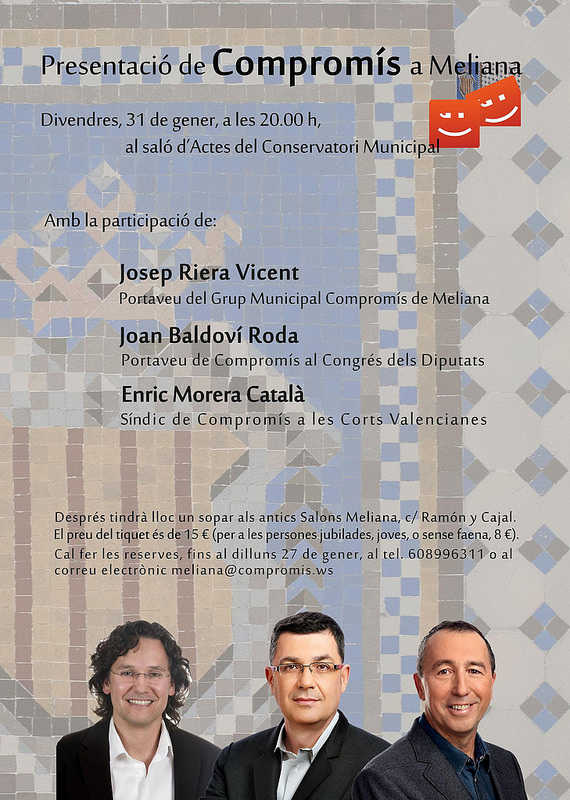 Presentació de Compromís a Meliana

Divendres, 31 de gener, a les 20.00 h,
al saló d'Actes del Conservatori Municipal

Amb la participació de:

Josep Riera Vicent
Portaveu del Grup Municipal Compromís de Meliana

Joan Baldoví Roda
Portaveu de Compromís al Congrés dels Diputats

Enric Morera Català
Síndic de Compromís a les Corts Valencianes

Després tindrà lloc un sopar als antics Salons Meliana, c/ Ramón y Cajal. El preu del tiquet és de 15 € (per a les persones jubilades, joves, o sense faena, 8 €). Cal fer les reserves, fins al dilluns 27 de gener, al tel. 608996311 o al correu electrònic meliana@compromis.ws